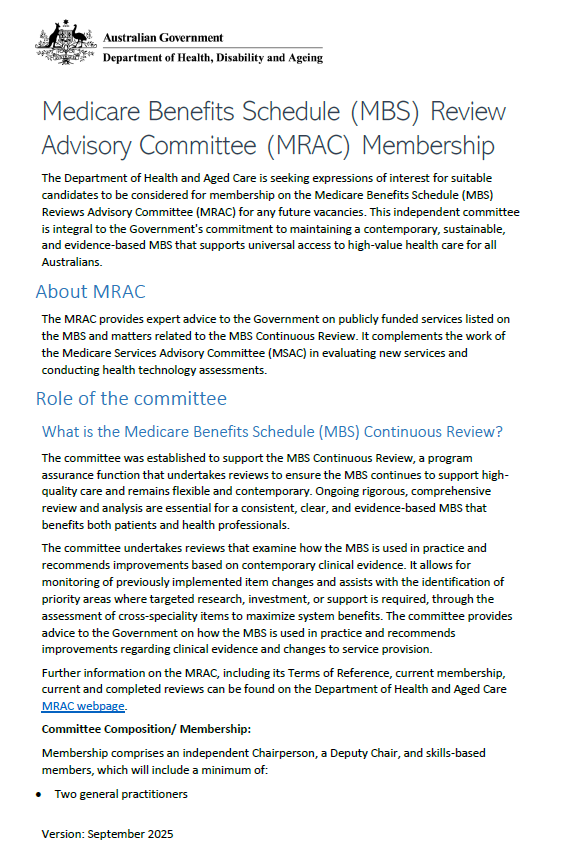 Australian Government
Department of Health, Disability and Ageing

Medicare Benefits Schedule (MBS) Review Advisory Committee (MRAC) Membership

The Department of Health and Aged Care is seeking expressions of interest for suitable candidates to be considered for membership on the Medicare Benefits Schedule (MBS) Reviews Advisory Committee (MRAC) for any future vacancies. This independent committee is integral to the Government's commitment to maintaining a contemporary, sustainable, and evidence-based MBS that supports universal access to high-value health care for all Australians.

About MRAC

The MRAC provides expert advice to the Government on publicly funded services listed on the MBS and matters related to the MBS Continuous Review. It complements the work of the Medicare Services Advisory Committee (MSAC) in evaluating new services and conducting health technology assessments.

Role of the committee

What is the Medicare Benefits Schedule (MBS) Continuous Review?

The committee was established to support the MBS Continuous Review, a program assurance function that undertakes reviews to ensure the MBS continues to support high-quality care and remains flexible and contemporary. Ongoing rigorous, comprehensive review and analysis are essential for a consistent, clear, and evidence-based MBS that benefits both patients and health professionals.

The committee undertakes reviews that examine how the MBS is used in practice and recommends improvements based on contemporary clinical evidence. It allows for monitoring of previously implemented item changes and assists with the identification of priority areas where targeted research, investment, or support is required, through the assessment of cross-speciality items to maximize system benefits. The committee provides advice to the Government on how the MBS is used in practice and recommends improvements regarding clinical evidence and changes to service provision.

Further information on the MRAC, including its Terms of Reference, current membership, current and completed reviews can be found on the Department of Health and Aged Care MRAC webpage.

Committee Composition/ Membership:

Membership comprises an independent Chairperson, a Deputy Chair, and skills-based members, which will include a minimum of:

• Two general practitioners

Version: September 2025